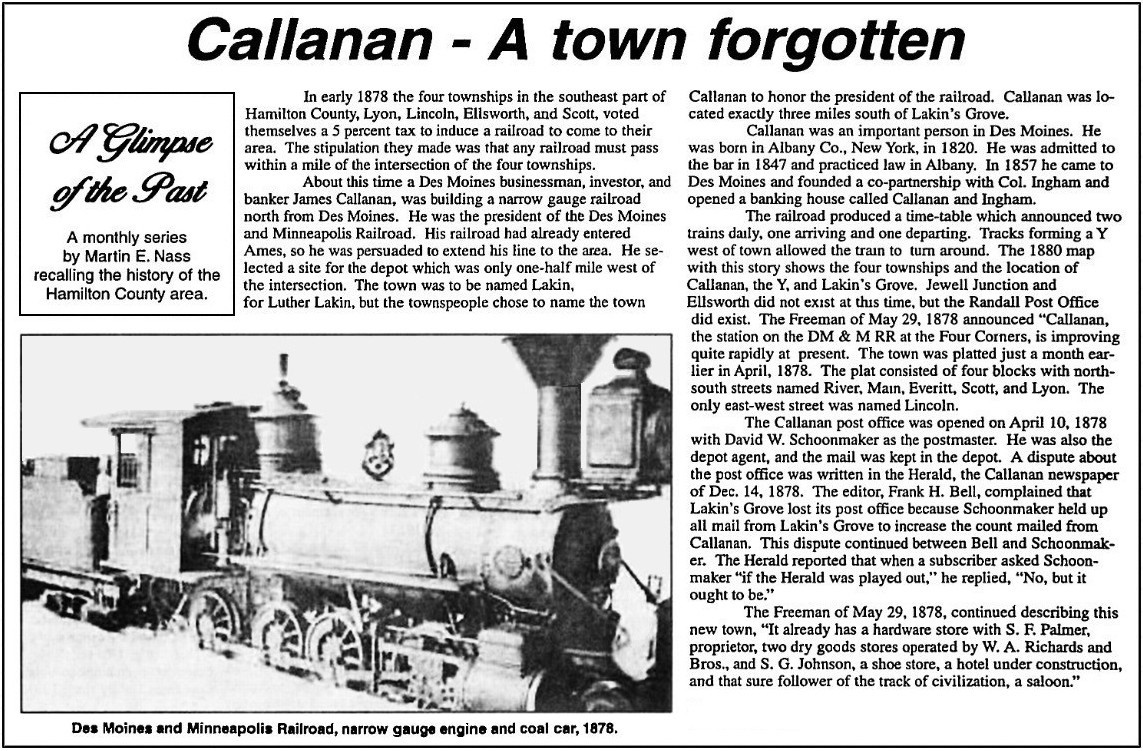 Callanan - A town forgotten

A Glimpse of the Past

A monthly series by Martin E. Nass recalling the history of the Hamilton County area.

In early 1878 the four townships in the southeast part of Hamilton County, Lyon, Lincoln, Ellsworth, and Scott, voted themselves a 5 percent tax to induce a railroad to come to their area. The stipulation they made was that any railroad must pass within a mile of the intersection of the four townships.

About this time a Des Moines businessman, investor, and banker James Callanan, was building a narrow gauge railroad north from Des Moines. He was the president of the Des Moines and Minneapolis Railroad. His railroad had already entered Ames, so he was persuaded to extend his line to the area. He selected a site for the depot which was only one-half mile west of the intersection. The town was to be named Lakin, for Luther Lakin, but the townspeople chose to name the town Callanan to honor the president of the railroad. Callanan was located exactly three miles south of Lakin's Grove.

Callanan was an important person in Des Moines. He was born in Albany Co., New York, in 1820. He was admitted to the bar in 1847 and practiced law in Albany. In 1857 he came to Des Moines and founded a co-partnership with Col. Ingham and opened a banking house called Callanan and Ingham.

The railroad produced a time-table which announced two trains daily, one arriving and one departing. Tracks forming a Y west of town allowed the train to turn around. The 1880 map with this story shows the four townships and the location of Callanan, the Y, and Lakin's Grove. Jewell Junction and Ellsworth did not exist at this time, but the Randall Post Office did exist. The Freeman of May 29, 1878 announced "Callanan, the station on the DM & M RR at the Four Corners, is improving quite rapidly at present. The town was platted just a month earlier in April, 1878. The plat consisted of four blocks with north-south streets named River, Main, Everitt, Scott, and Lyon. The only east-west street was named Lincoln.

The Callanan post office was opened on April 10, 1878 with David W. Schoonmaker as the postmaster. He was also the depot agent, and the mail was kept in the depot. A dispute about the post office was written in the Herald, the Callanan newspaper of Dec. 14, 1878. The editor, Frank H. Bell, complained that Lakin's Grove lost its post office because Schoonmaker held up all mail from Lakin's Grove to increase the count mailed from Callanan. This dispute continued between Bell and Schoonmaker. The Herald reported that when a subscriber asked Schoonmaker "if the Herald was played out," he replied, "No, but it ought to be."

The Freeman of May 29, 1878, continued describing this new town, "It already has a hardware store with S. F. Palmer, proprietor, two dry goods stores operated by W. A. Richards and Bros., and S. G. Johnson, a shoe store, a hotel under construction, and that sure follower of the track of civilization, a saloon."

Des Moines and Minneapolis Railroad, narrow gauge engine and coal car, 1878.